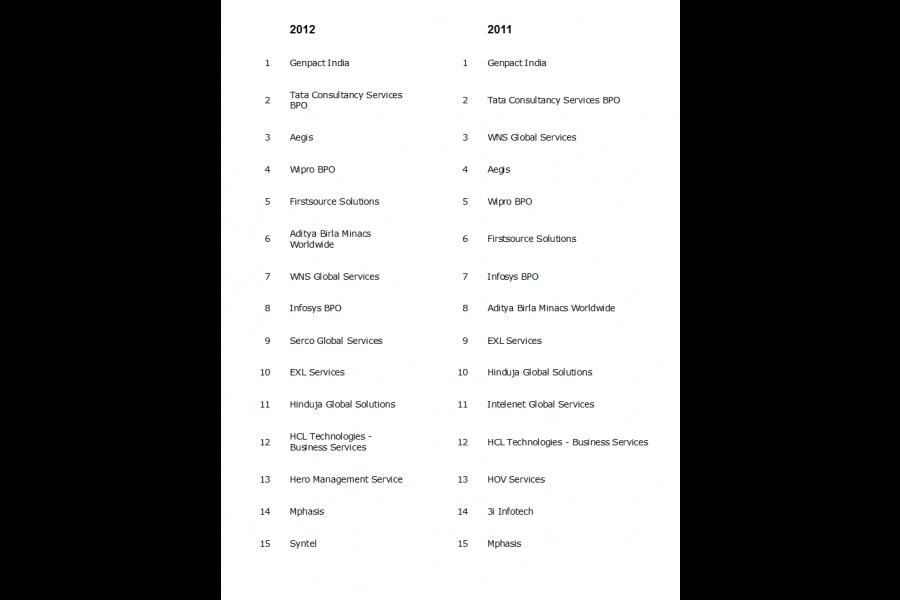 |  | 2012 |  | 2011 |
|---|---|---|---|
| 1 | Genpact India | 1 | Genpact India |
| 2 | Tata Consultancy Services BPO | 2 | Tata Consultancy Services BPO |
| 3 | Aegis | 3 | WNS Global Services |
| 4 | Wipro BPO | 4 | Aegis |
| 5 | Firstsource Solutions | 5 | Wipro BPO |
| 6 | Aditya Birla Minacs Worldwide | 6 | Firstsource Solutions |
| 7 | WNS Global Services | 7 | Infosys BPO |
| 8 | Infosys BPO | 8 | Aditya Birla Minacs Worldwide |
| 9 | Serco Global Services | 9 | EXL Services |
| 10 | EXL Services | 10 | Hinduja Global Solutions |
| 11 | Hinduja Global Solutions | 11 | Intelenet Global Services |
| 12 | HCL Technologies - Business Services | 12 | HCL Technologies - Business Services |
| 13 | Hero Management Service | 13 | HOV Services |
| 14 | Mphasis | 14 | 3i Infotech |
| 15 | Syntel | 15 | Mphasis |